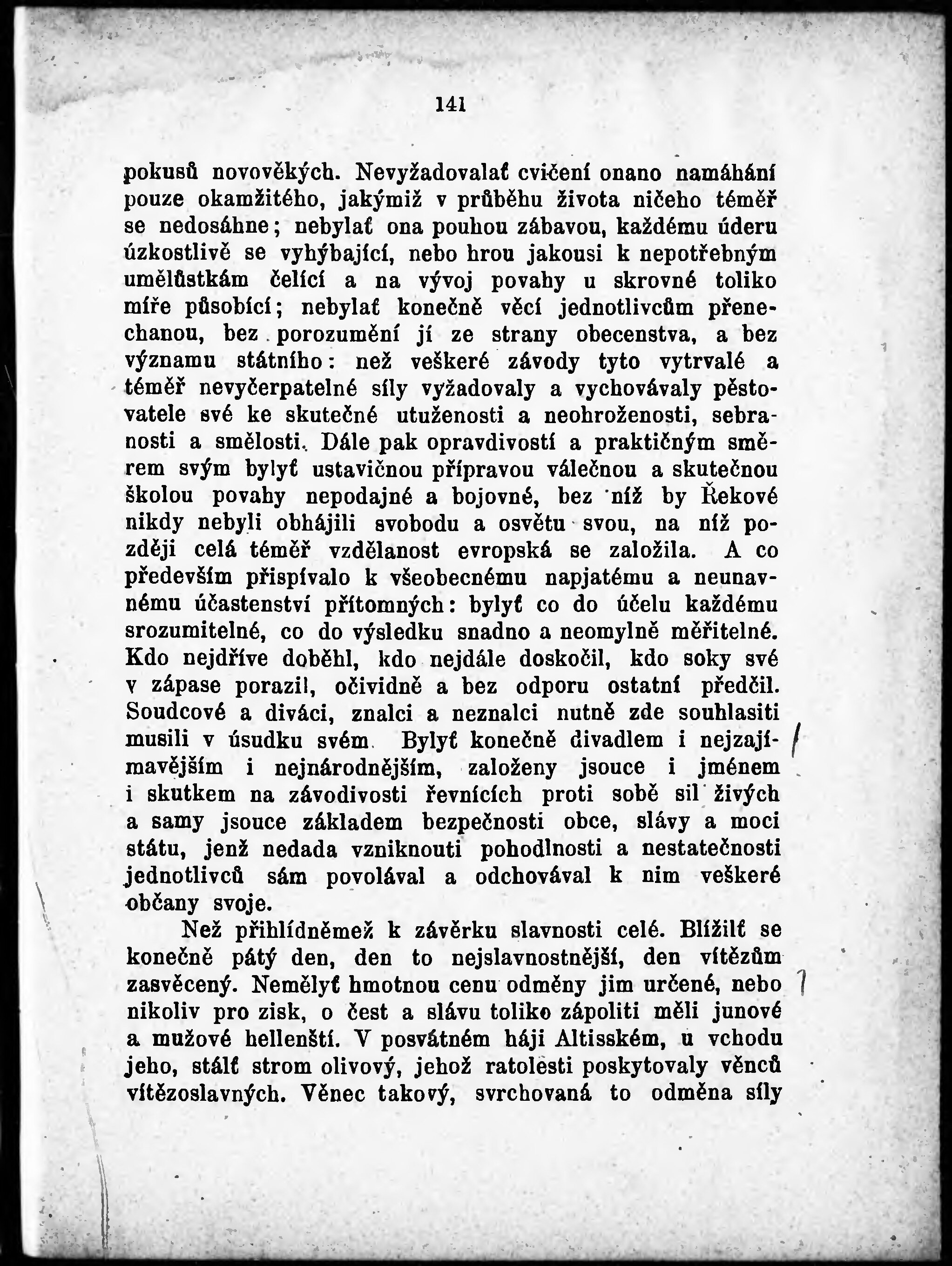 141

pokusů novověkých. Nevyžadovalať cvičení onano namáhání pouze okamžitého, jakýmiž v průběhu života ničeho téměř se nedosáhne; nebylať ona pouhou zábavou, každému úderu úzkostlivě se vyhýbající, nebo hrou jakousi k nepotřebným umělůstkám čelící a na vývoj povahy u skrovné toliko míře působící; nebylať konečně věcí jednotlivcům přenechanou, bez porozumění jí ze strany obecenstva, a bez významu státního: než veškeré závody tyto vytrvalé a téměř nevyčerpatelné síly vyžadovaly a vychovávaly pěstovatele své ke skutečné utuženosti a neohroženosti, sebranosti a smělosti. Dále pak opravdivostí a praktičným směrem svým bylyť ustavičnou přípravou válečnou a skutečnou školou povahy nepodajné a bojovné, bez níž by Řekové nikdy nebyli obhájili svobodu a osvětu svou, na níž později celá téměř vzdělanost evropská se založila. A co především přispívalo k všeobecnému napjatému a neunavnému účastenství přítomných: bylyť co do účelu každému srozumitelné, co do výsledku snadno a neomylně měřitelné. Kdo nejdříve doběhl, kdo nejdále doskočil, kdo soky své v zápase porazil, očividně a bez odporu ostatní předčil. Soudcové a diváci, znalci a neznalci nutně zde souhlasiti musili v úsudku svém. Bylyť konečně divadlem i nejzajímavějším i nejnárodnějším, založeny jsouce i jménem i skutkem na závodivosti řevnících proti sobě sil živých a samy jsouce základem bezpečnosti obce, slávy a moci státu, jenž nedada vzniknouti pohodlnosti a nestatečnosti jednotlivců sám povolával a odchovával k nim veškeré občany svoje.

Než přihlídněmež k závěrku slavnosti celé. Blížilť se konečně pátý den, den to nejslavnostnější, den vítězům zasvěcený. Nemělyť hmotnou cenu odměny jim určené, nebo nikoliv pro zisk, o čest a slávu toliko zápoliti měli junové a mužové hellenští. V posvátném háji Altisském, u vchodu jeho, stálť strom olivový, jehož ratolesti poskytovaly věnců vítězoslavných. Věnec takový, svrchovaná to odměna síly